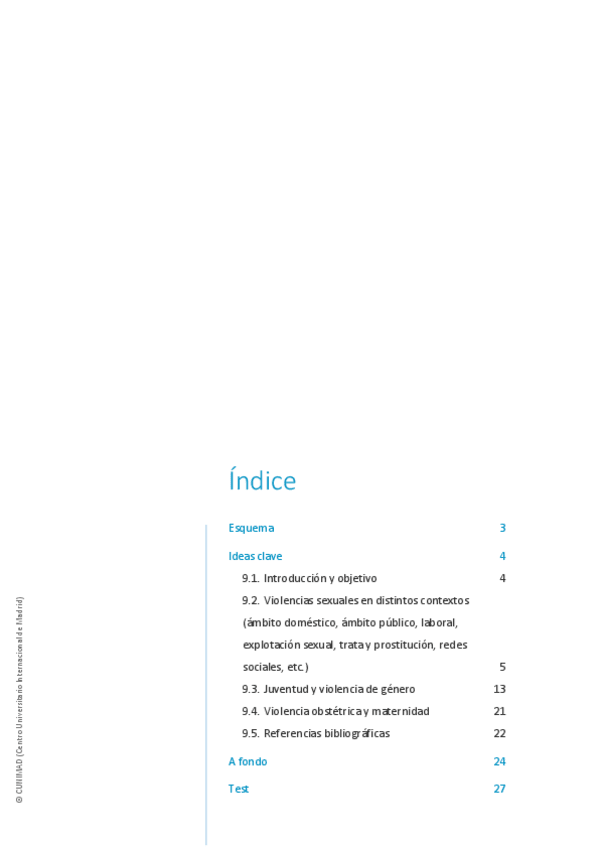 Índice

Esquema 3

Ideas clave 4

9.1. Introducción y objetivo 4

9.2. Violencias sexuales en distintos contextos (ámbito doméstico, ámbito público, laboral, explotación sexual, trata y prostitución, redes sociales, etc.) 5

9.3. Juventud y violencia de género 13

9.4. Violencia obstétrica y maternidad 21

9.5. Referencias bibliográficas 22

A fondo 24

Test 27

© CUNIMAD (Centro Universitario Internacional de Madrid)